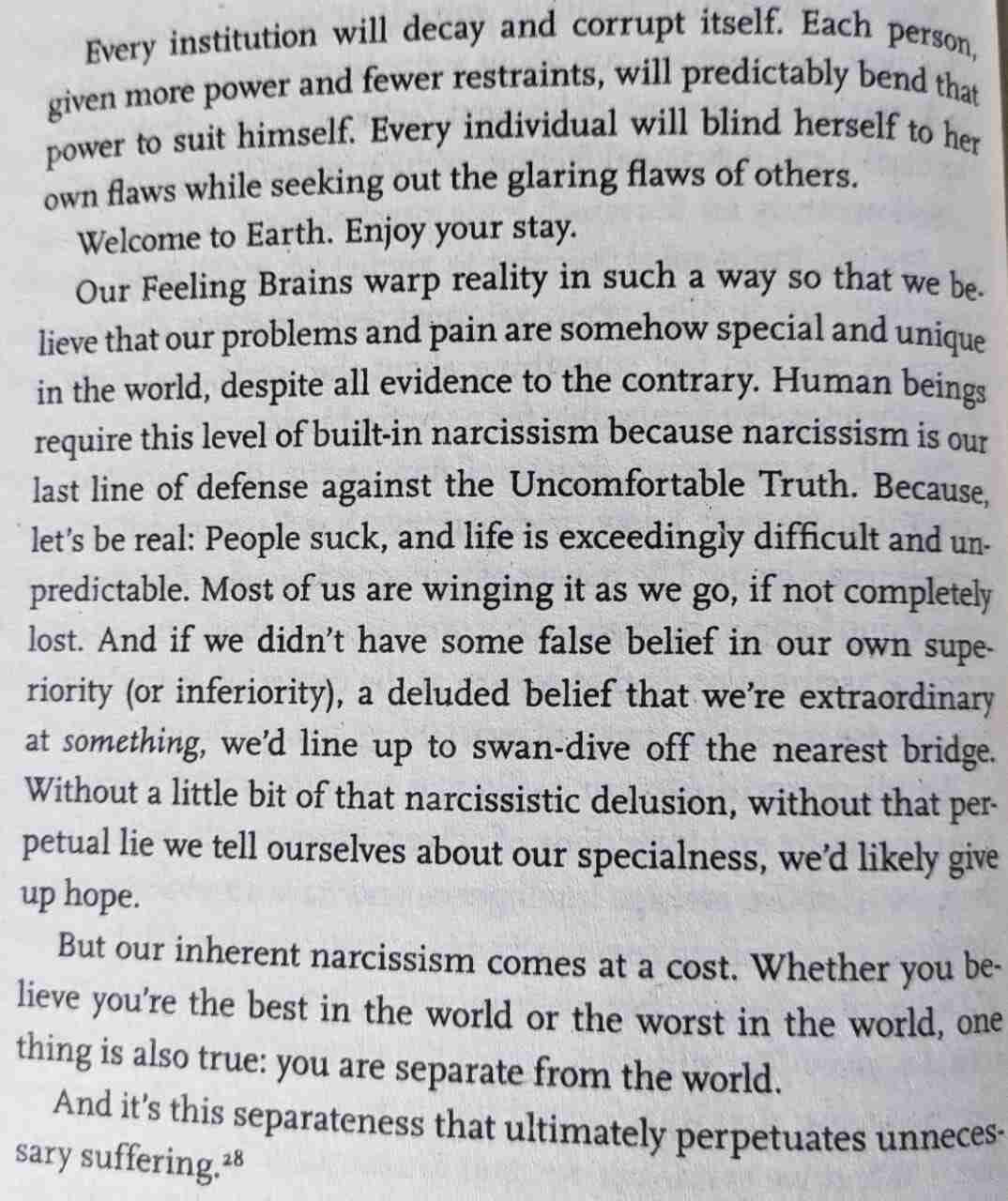 Every institution will decay and corrupt itself. Each person, given more power and fewer restraints, will predictably bend that power to suit himself. Every individual will blind herself to her own flaws while seeking out the glaring flaws of others.

Welcome to Earth. Enjoy your stay.

Our Feeling Brains warp reality in such a way so that we believe that our problems and pain are somehow special and unique in the world, despite all evidence to the contrary. Human beings require this level of built-in narcissism because narcissism is our last line of defense against the Uncomfortable Truth. Because, let's be real: People suck, and life is exceedingly difficult and unpredictable. Most of us are winging it as we go, if not completely lost. And if we didn't have some false belief in our own superiority (or inferiority), a deluded belief that we're extraordinary at something, we'd line up to swan-dive off the nearest bridge. Without a little bit of that narcissistic delusion, without that perpetual lie we tell ourselves about our specialness, we'd likely give up hope.

But our inherent narcissism comes at a cost. Whether you believe you're the best in the world or the worst in the world, one thing is also true: you are separate from the world.

And it's this separateness that ultimately perpetuates unnecessary suffering.$^{28}$